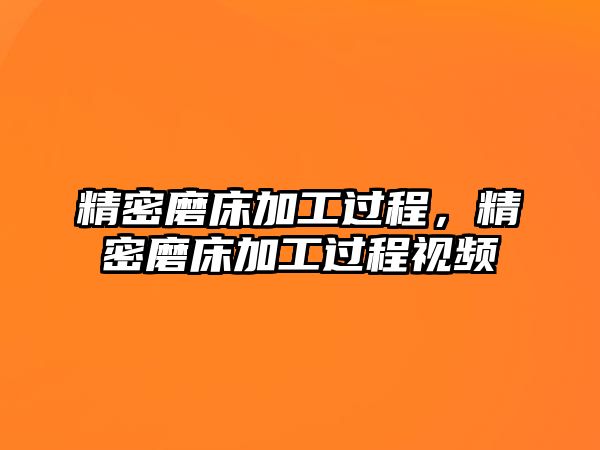 精密磨床加工过程，精密磨床加工过程视频